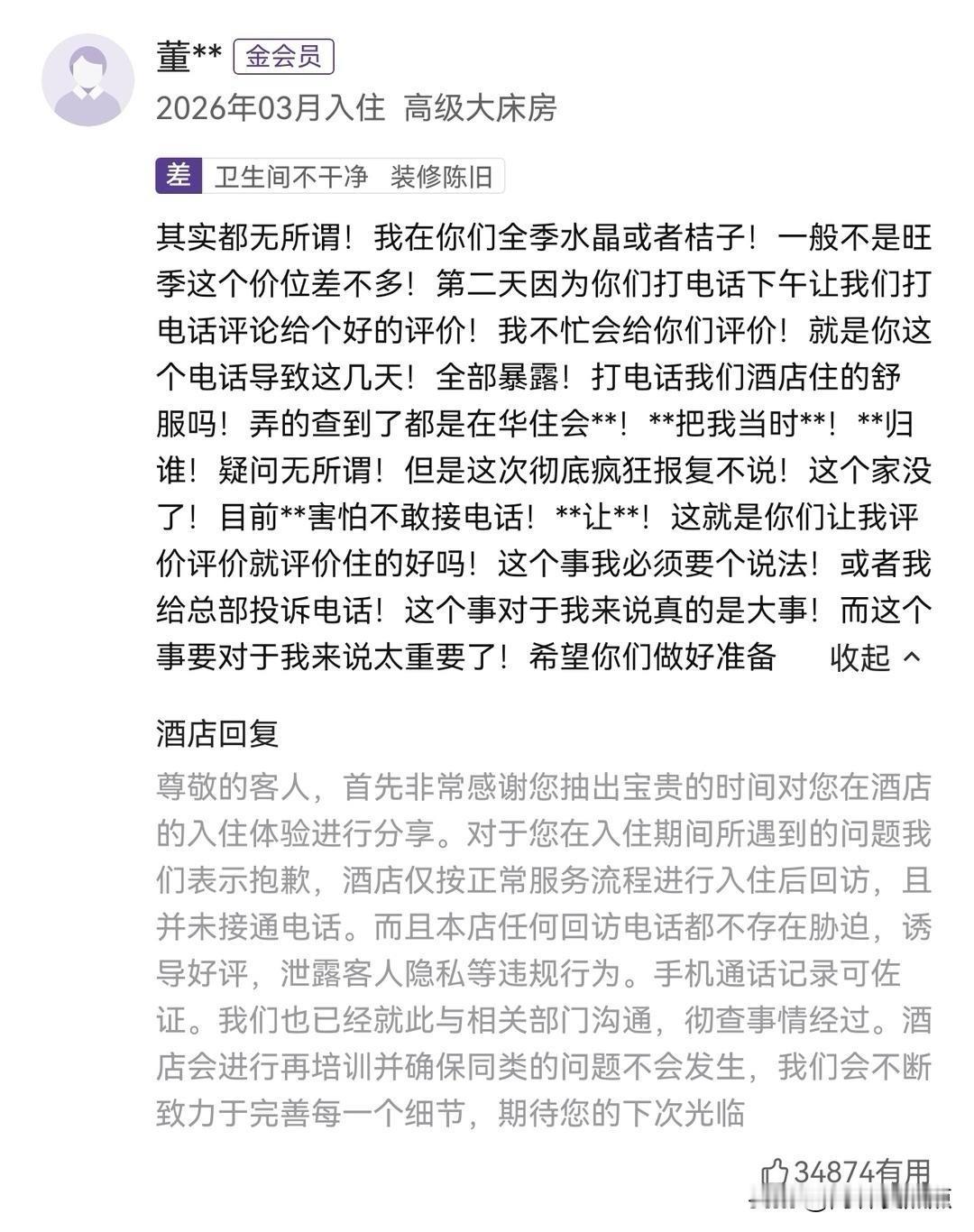 董** 金会员
2026年03月入住 高级大床房

差 卫生间不干净 装修陈旧

其实都无所谓！我在你们全季水晶或者桔子！一般不是旺季这个价位差不多！第二天因为你们打电话下午让我们打电话评论给个好的评价！我不忙会给你们评价！就是你这个电话导致这几天！全部暴露！打电话我们酒店住的舒服吗！弄的查到了都是在华住会**！**把我当时**！**归谁！疑问无所谓！但是这次彻底疯狂报复不说！这个家没了！目前**害怕不敢接电话！**让**！这就是你们让我评价评价就评价住的好吗！这个事我必须要个说法！或者我给总部投诉电话！这个事对于我来说真的是大事！而这个事要对于我来说太重要了！希望你们做好准备 收起

酒店回复
尊敬的客人，首先非常感谢您抽出宝贵的时间对您在酒店的入住体验进行分享。对于您在入住期间所遇到的问题我们表示抱歉，酒店仅按正常服务流程进行入住后回访，且并未接通电话。而且本店任何回访电话都不存在胁迫，诱导好评，泄露客人隐私等违规行为。手机通话记录可佐证。我们也已经就此与相关部门沟通，彻查事情经过。酒店会进行再培训并确保同类的问题不会发生，我们会不断致力于完善每一个细节，期待您的下次光临

34874有用